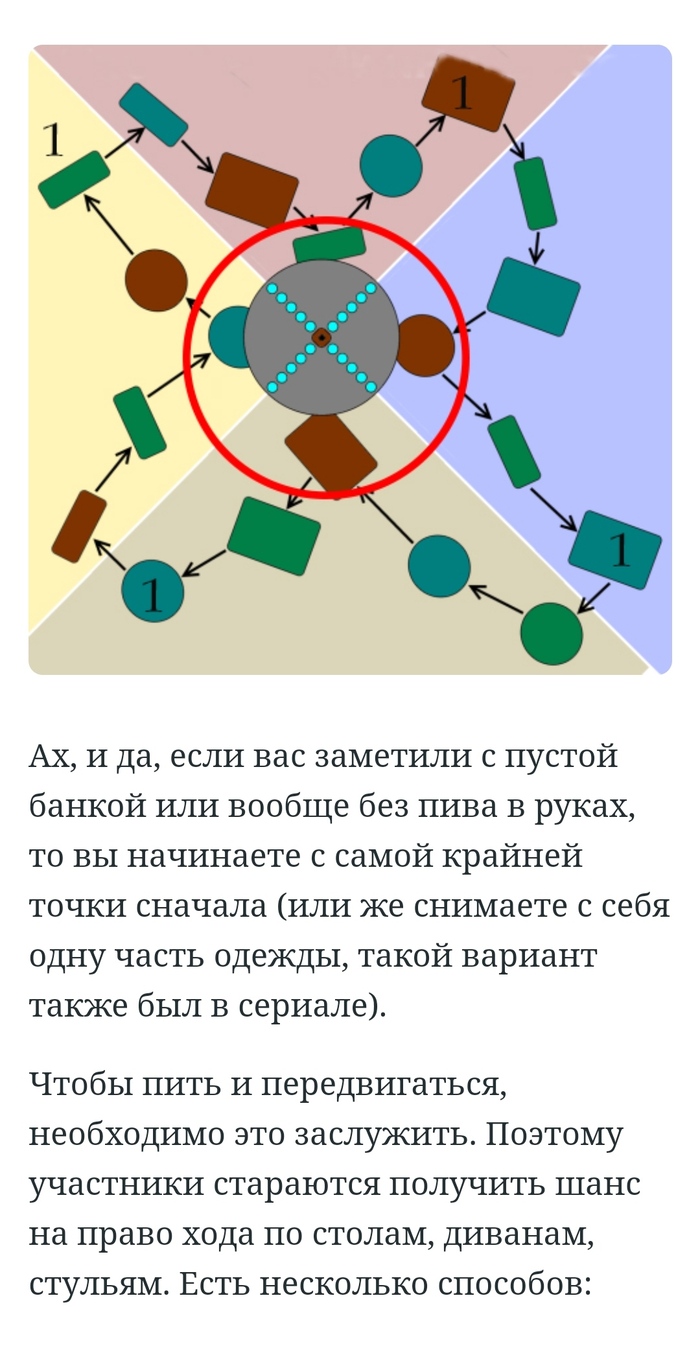 1

1

1

1

Ах, и да, если вас заметили с пустой банкой или вообще без пива в руках, то вы начинаете с самой крайней точки сначала (или же снимаете с себя одну часть одежды, такой вариант также был в сериале).

Чтобы пить и передвигаться, необходимо это заслужить. Поэтому участники стараются получить шанс на право хода по столам, диванам, стульям. Есть несколько способов: